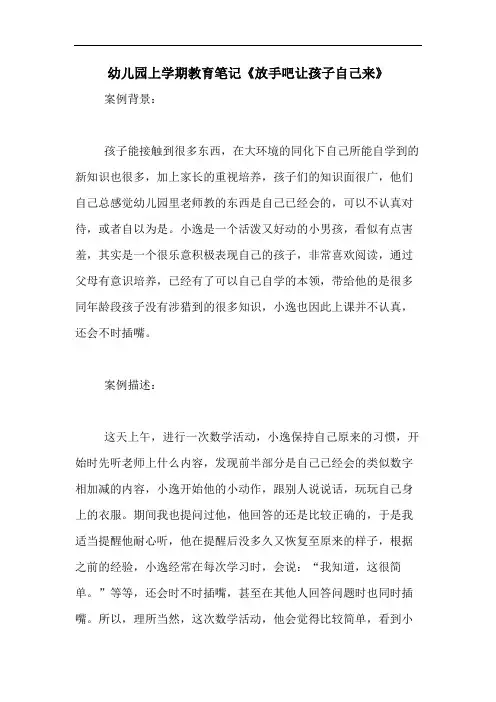 幼儿园上学期教育笔记《放手吧让孩子自己来》

案例背景：

孩子能接触到很多东西，在大环境的同化下自己所能自学到的新知识也很多，加上家长的重视培养，孩子们的知识面很广，他们自己总感觉幼儿园里老师教的东西是自己已经会的，可以不认真对待，或者自以为是。小逸是一个活泼又好动的小男孩，看似有点害羞，其实是一个很乐意积极表现自己的孩子，非常喜欢阅读，通过父母有意识培养，已经有了可以自己自学的本领，带给他的是很多同年龄段孩子没有涉猎到的很多知识，小逸也因此上课并不认真，还会不时插嘴。

案例描述：

这天上午，进行一次数学活动，小逸保持自己原来的习惯，开始时先听老师上什么内容，发现前半部分是自己已经会的类似数字相加减的内容，小逸开始他的小动作，跟别人说说话，玩玩自己身上的衣服。期间我也提问过他，他回答的还是比较正确的，于是我适当提醒他耐心听，他在提醒后没多久又恢复至原来的样子，根据之前的经验，小逸经常在每次学习时，会说：“我知道，这很简单。”等等，还会时不时插嘴，甚至在其他人回答问题时也同时插嘴。所以，理所当然，这次数学活动，他会觉得比较简单，看到小